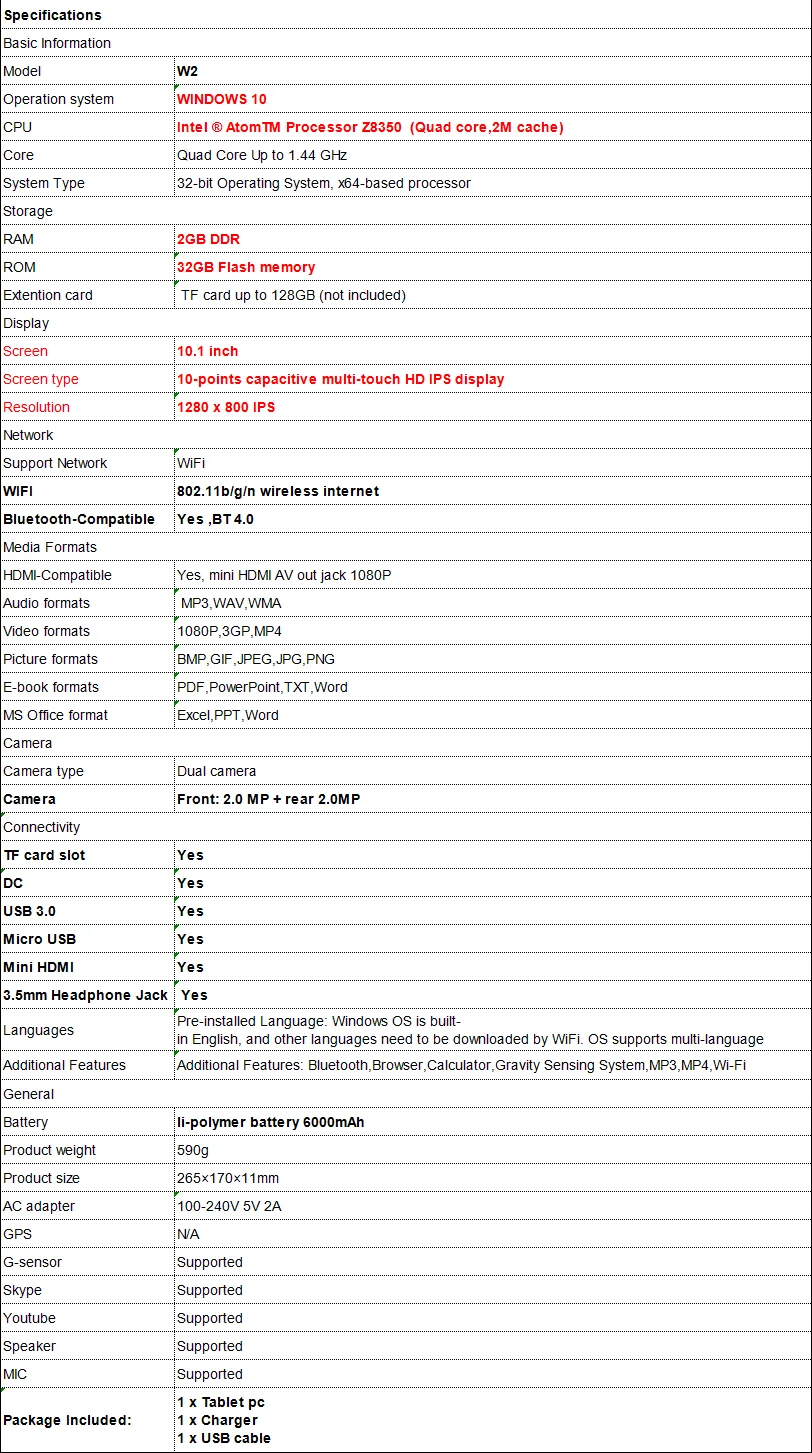 | Specifications | |
|---|---|
| Basic Information | |
| Model | W2 |
| Operation system | WINDOWS 10 |
| CPU | Intel ® AtomTM Processor Z8350 (Quad core,2M cache) |
| Core | Quad Core Up to 1.44 GHz |
| System Type | 32-bit Operating System, x64-based processor |
| Storage | |
| RAM | 2GB DDR |
| ROM | 32GB Flash memory |
| Extention card | TF card up to 128GB (not included) |
| Display | |
| Screen | 10.1 inch |
| Screen type | 10-points capacitive multi-touch HD IPS display |
| Resolution | 1280 x 800 IPS |
| Network | |
| Support Network | WiFi |
| WIFI | 802.11b/g/n wireless internet |
| Bluetooth-Compatible | Yes ,BT 4.0 |
| Media Formats | |
| HDMI-Compatible | Yes, mini HDMI AV out jack 1080P |
| Audio formats | MP3,WAV,WMA |
| Video formats | 1080P,3GP,MP4 |
| Picture formats | BMP,GIF,JPEG,JPG,PNG |
| E-book formats | PDF,PowerPoint,TXT,Word |
| MS Office format | Excel,PPT,Word |
| Camera | |
| Camera type | Dual camera |
| Camera | Front: 2.0 MP + rear 2.0MP |
| Connectivity | |
| TF card slot | Yes |
| DC | Yes |
| USB 3.0 | Yes |
| Micro USB | Yes |
| Mini HDMI | Yes |
| 3.5mm Headphone Jack | Yes |
| Languages | Pre-installed Language: Windows OS is built-in English, and other languages need to be downloaded by WiFi. OS supports multi-language |
| Additional Features | Additional Features: Bluetooth,Browser,Calculator,Gravity Sensing System,MP3,MP4,Wi-Fi |
| General | |
| Battery | li-polymer battery 6000mAh |
| Product weight | 590g |
| Product size | 265×170×11mm |
| AC adapter | 100-240V 5V 2A |
| GPS | N/A |
| G-sensor | Supported |
| Skype | Supported |
| Youtube | Supported |
| Speaker | Supported |
| MIC | Supported |
| Package Included: | 1 x Tablet pc 1 x Charger 1 x USB cable |